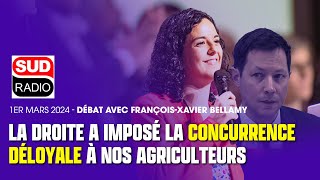 SUD
RADIO

1ER MARS 2024 - DÉBAT AVEC FRANÇOIS-XAVIER BELLAMY

LA DROITE A IMPOSÉ LA CONCURRENCE DÉLOYALE À NOS AGRICULTEURS